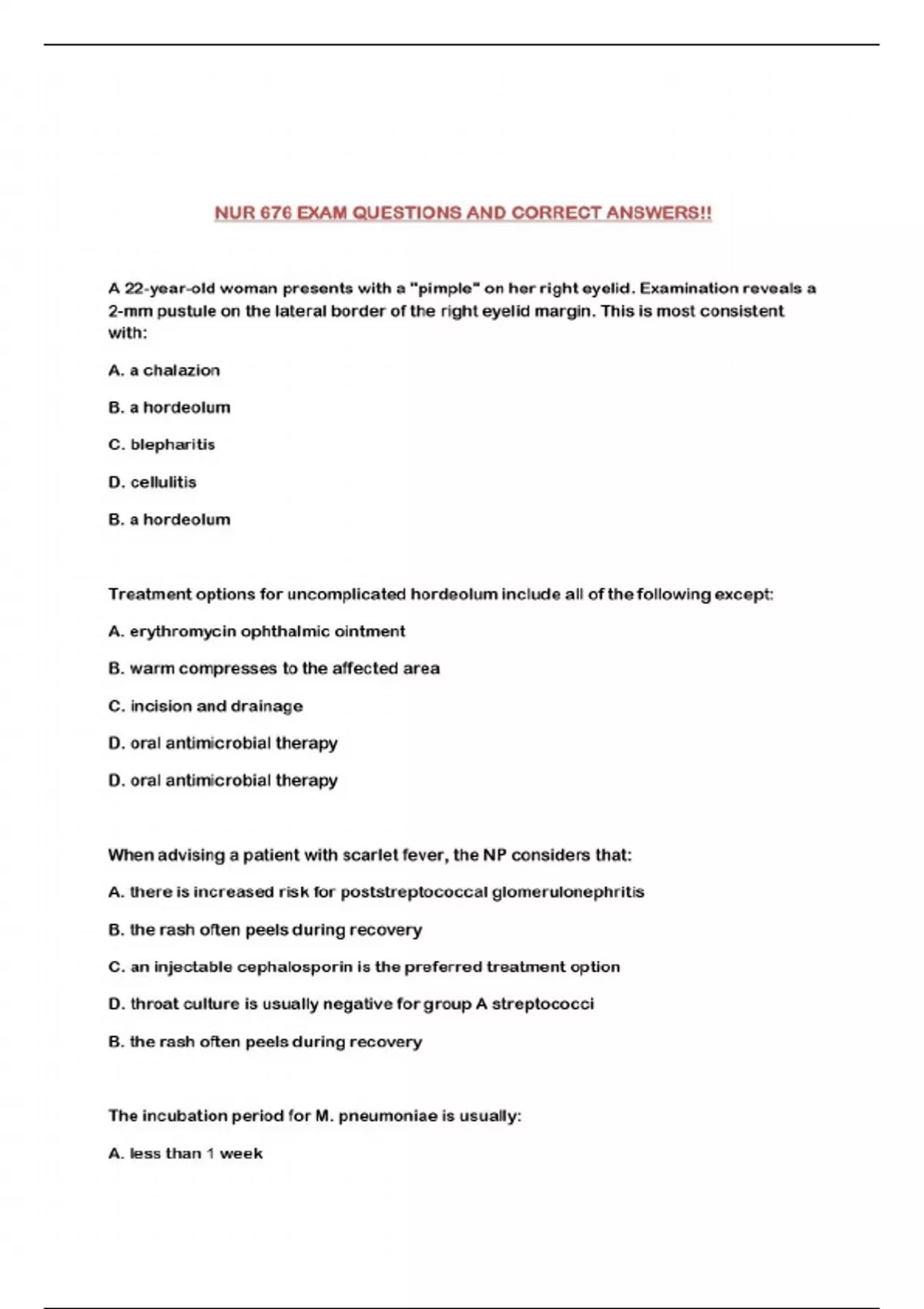 NUR 676 EXAM QUESTIONS AND CORRECT ANSWERS!!

A 22-year-old woman presents with a "pimple" on her right eyelid. Examination reveals a 2-mm pustule on the lateral border of the right eyelid margin. This is most consistent with:

A. a chalazion

B. a hordeolum

C. blepharitis

D. cellulitis

B. a hordeolum

Treatment options for uncomplicated hordeolum include all of the following except:

A. erythromycin ophthalmic ointment

B. warm compresses to the affected area

C. incision and drainage

D. oral antimicrobial therapy

D. oral antimicrobial therapy

When advising a patient with scarlet fever, the NP considers that:

A. there is increased risk for poststreptococcal glomerulonephritis

B. the rash often peels during recovery

C. an injectable cephalosporin is the preferred treatment option

D. throat culture is usually negative for group A streptococci

B. the rash often peels during recovery

The incubation period for M. pneumoniae is usually:

A. less than 1 week